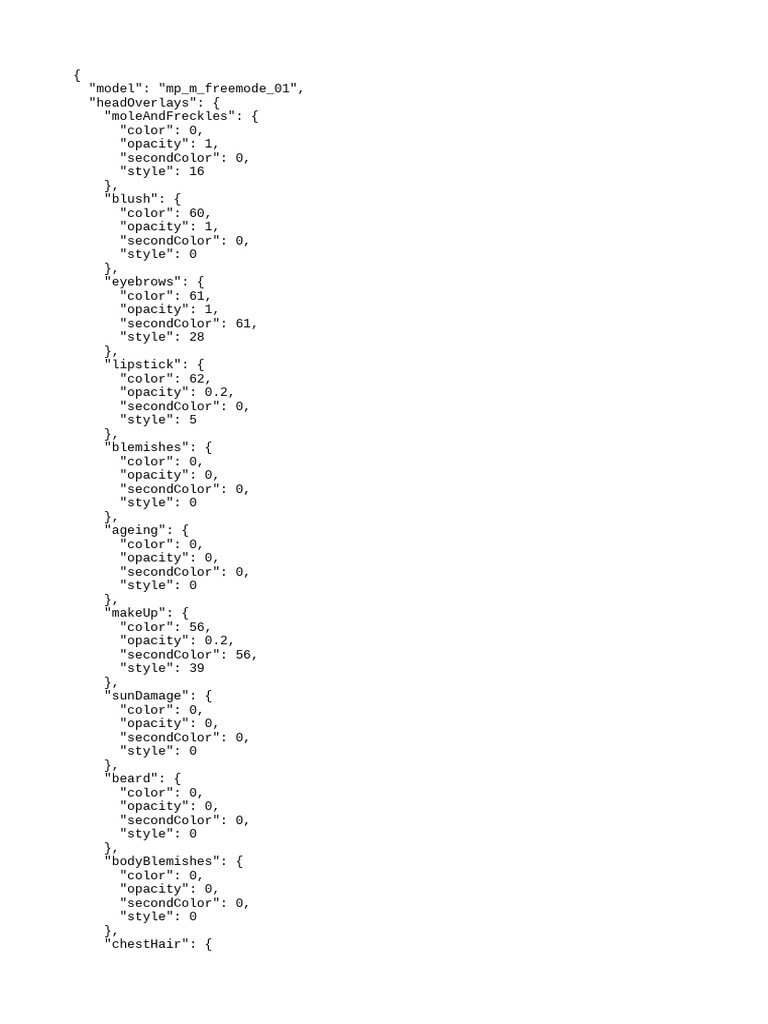 {
  "model": "mp_m_freemode_01",
  "headOverlays": {
    "moleAndFreckles": {
      "color": 0,
      "opacity": 1,
      "secondColor": 0,
      "style": 16
    },
    "blush": {
      "color": 60,
      "opacity": 1,
      "secondColor": 0,
      "style": 0
    },
    "eyebrows": {
      "color": 61,
      "opacity": 1,
      "secondColor": 61,
      "style": 28
    },
    "lipstick": {
      "color": 62,
      "opacity": 0.2,
      "secondColor": 0,
      "style": 5
    },
    "blemishes": {
      "color": 0,
      "opacity": 0,
      "secondColor": 0,
      "style": 0
    },
    "ageing": {
      "color": 0,
      "opacity": 0,
      "secondColor": 0,
      "style": 0
    },
    "makeUp": {
      "color": 56,
      "opacity": 0.2,
      "secondColor": 56,
      "style": 39
    },
    "sunDamage": {
      "color": 0,
      "opacity": 0,
      "secondColor": 0,
      "style": 0
    },
    "beard": {
      "color": 0,
      "opacity": 0,
      "secondColor": 0,
      "style": 0
    },
    "bodyBlemishes": {
      "color": 0,
      "opacity": 0,
      "secondColor": 0,
      "style": 0
    },
    "chestHair": {